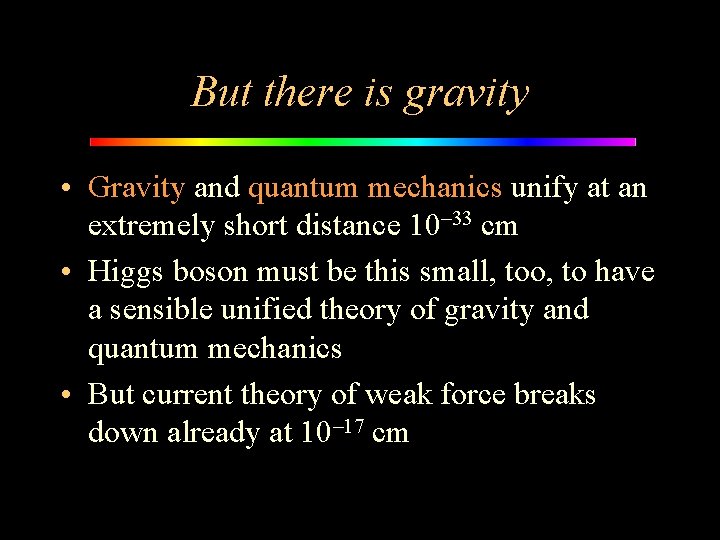 But there is gravity

• Gravity and quantum mechanics unify at an extremely short distance $10^{-33}$ cm
• Higgs boson must be this small, too, to have a sensible unified theory of gravity and quantum mechanics
• But current theory of weak force breaks down already at $10^{-17}$ cm